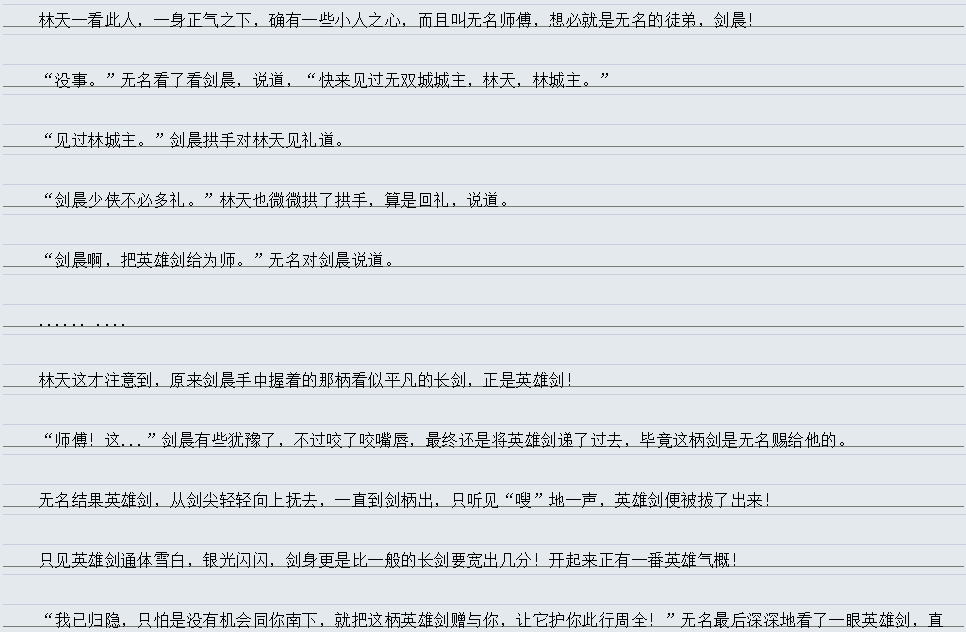 林天一看此人，一身正气之下，确有一些小人之心，而且叫无名师傅，想必就是无名的徒弟，剑晨！

“没事。”无名看了看剑晨，说道，“快来见过无双城城主，林天，林城主。”

“见过林城主。”剑晨拱手对林天见礼道。

“剑晨少侠不必多礼。”林天也微微拱了拱手，算是回礼，说道。

“剑晨啊，把英雄剑给为师。”无名对剑晨说道。

...... ....

林天这才注意到，原来剑晨手中握着的那柄看似平凡的长剑，正是英雄剑！

“师傅！这...”剑晨有些犹豫了，不过咬了咬嘴唇，最终还是将英雄剑递了过去，毕竟这柄剑是无名赐给他的。

无名结果英雄剑，从剑尖轻轻向上抚去，一直到剑柄出，只听见“嗖”地一声，英雄剑便被拔了出来！

只见英雄剑通体雪白，银光闪闪，剑身更是比一般的长剑要宽出几分！开起来正有一番英雄气概！

“我已归隐，只怕是没有机会同你南下，就把这柄英雄剑赠与你，让它护你此行周全！”无名最后深深地看了一眼英雄剑，直